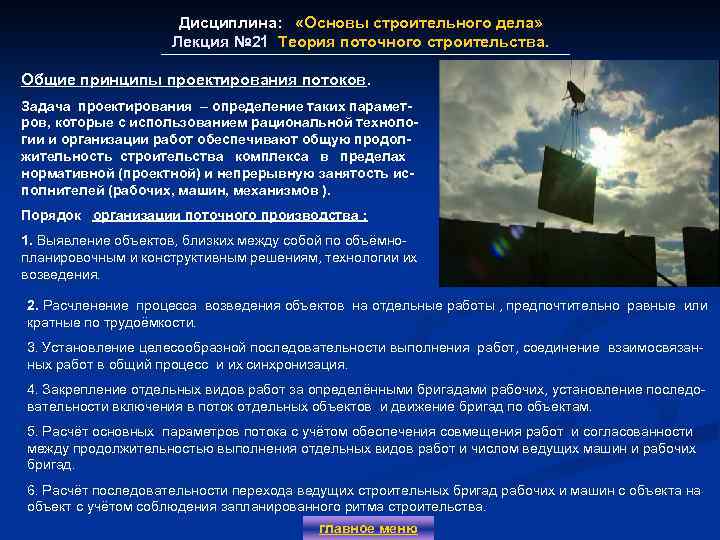 Дисциплина: «Основы строительного дела»
Лекция №21 Теория поточного строительства.

Общие принципы проектирования потоков.

Задача проектирования – определение таких параметров, которые с использованием рациональной технологии и организации работ обеспечивают общую продолжительность строительства комплекса в пределах нормативной (проектной) и непрерывную занятость исполнителей (рабочих, машин, механизмов ).

Порядок организации поточного производства :

1. Выявление объектов, близких между собой по объёмно-планировочным и конструктивным решениям, технологии их возведения.

2. Расчленение процесса возведения объектов на отдельные работы , предпочтительно равные или кратные по трудоёмкости.

3. Установление целесообразной последовательности выполнения работ, соединение взаимосвязанных работ в общий процесс и их синхронизация.

4. Закрепление отдельных видов работ за определёнными бригадами рабочих, установление последовательности включения в поток отдельных объектов и движение бригад по объектам.

5. Расчёт основных параметров потока с учётом обеспечения совмещения работ и согласованности между продолжительностью выполнения отдельных видов работ и числом ведущих машин и рабочих бригад.

6. Расчёт последовательности перехода ведущих строительных бригад рабочих и машин с объекта на объект с учётом соблюдения запланированного ритма строительства.

главное меню